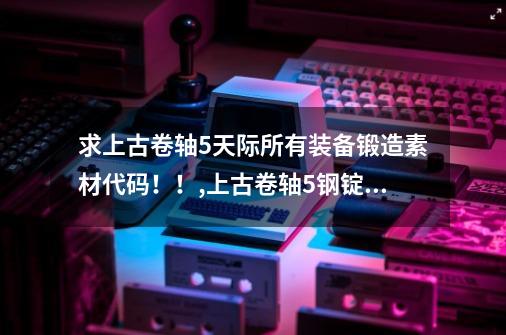 求上古卷轴5天际所有装备锻造素材代码！！,上古卷轴5钢锭...